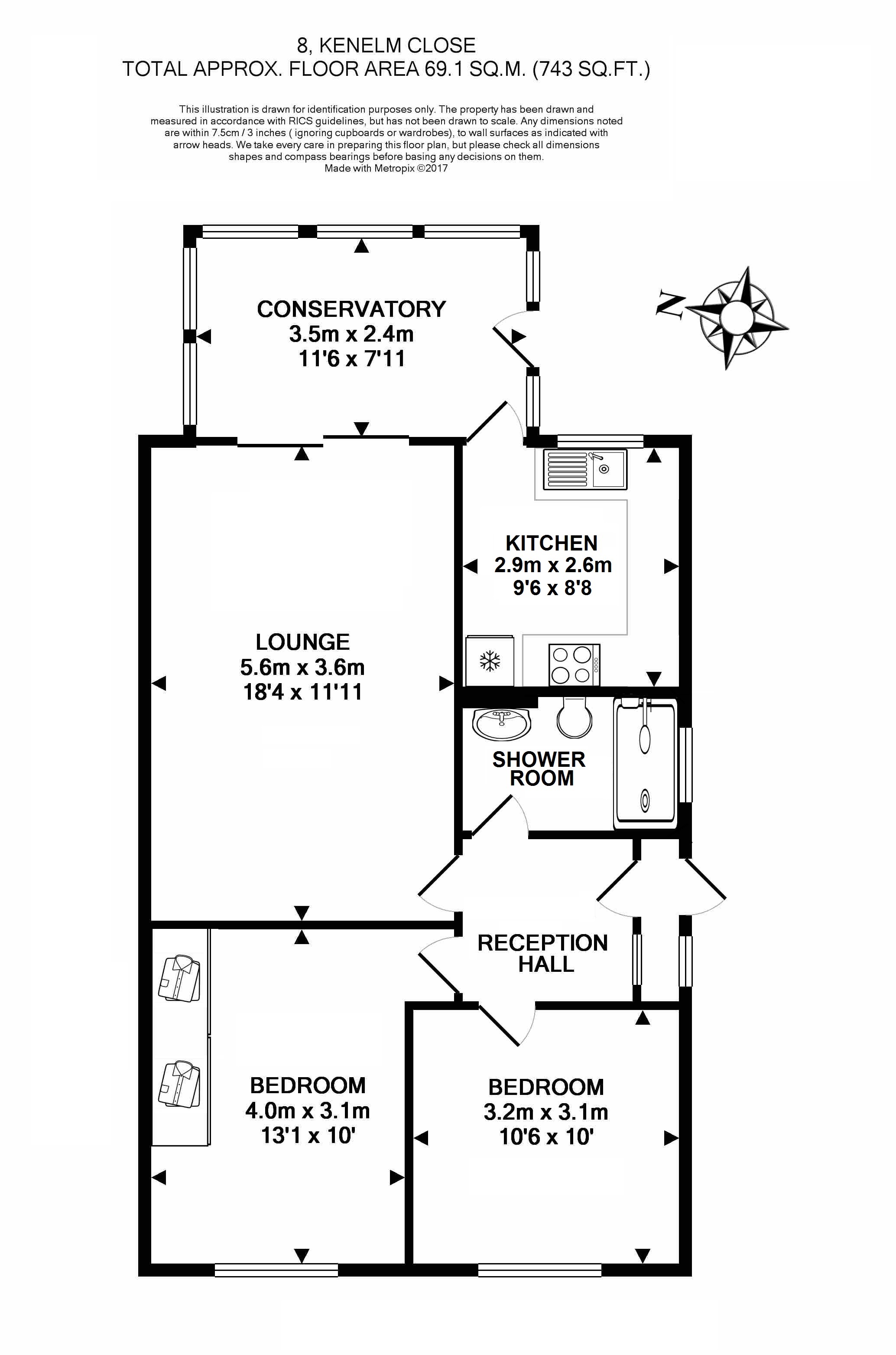 8, KENELM CLOSE
TOTAL APPROX. FLOOR AREA 69.1 SQ.M. (743 SQ.FT.)

This illustration is drawn for identification purposes only. The property has been drawn and measured in accordance with RICS guidelines, but has not been drawn to scale. Any dimensions noted are within 7.5cm / 3 inches ( ignoring cupboards or wardrobes), to wall surfaces as indicated with arrow heads. We take every care in preparing this floor plan, but please check all dimensions shapes and compass bearings before basing any decisions on them.
Made with Metropix ©2017

CONSERVATORY
3.5m x 2.4m
11'6 x 7'11

N

KITCHEN
2.9m x 2.6m
9'6 x 8'8

LOUNGE
5.6m x 3.6m
18'4 x 11'11

SHOWER ROOM

RECEPTION HALL

BEDROOM
4.0m x 3.1m
13'1 x 10'

BEDROOM
3.2m x 3.1m
10'6 x 10'